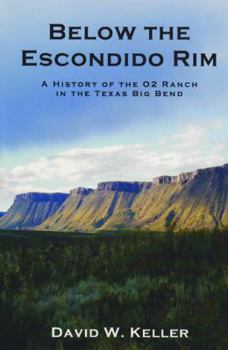 BELOW THE ESCONDIDO RIM

A HISTORY OF THE O2 RANCH IN THE TEXAS BIG BEND

DAVID W. KELLER